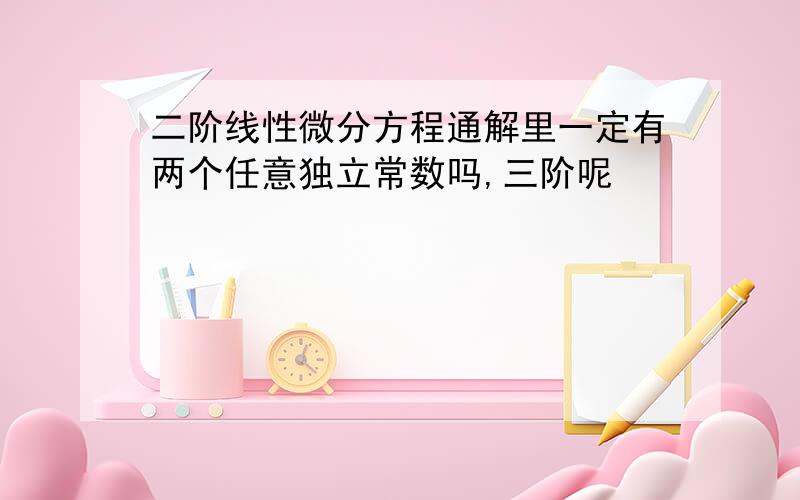 二阶线性微分方程通解里一定有两个任意独立常数吗,三阶呢